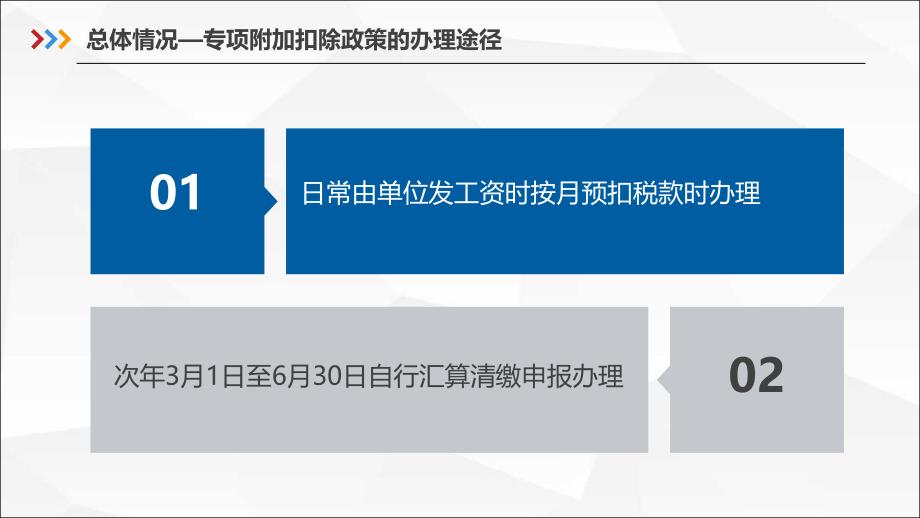 总体情况—专项附加扣除政策的办理途径

01

日常由单位发工资时按月预扣税款时办理

次年3月1日至6月30日自行汇算清缴申报办理

02